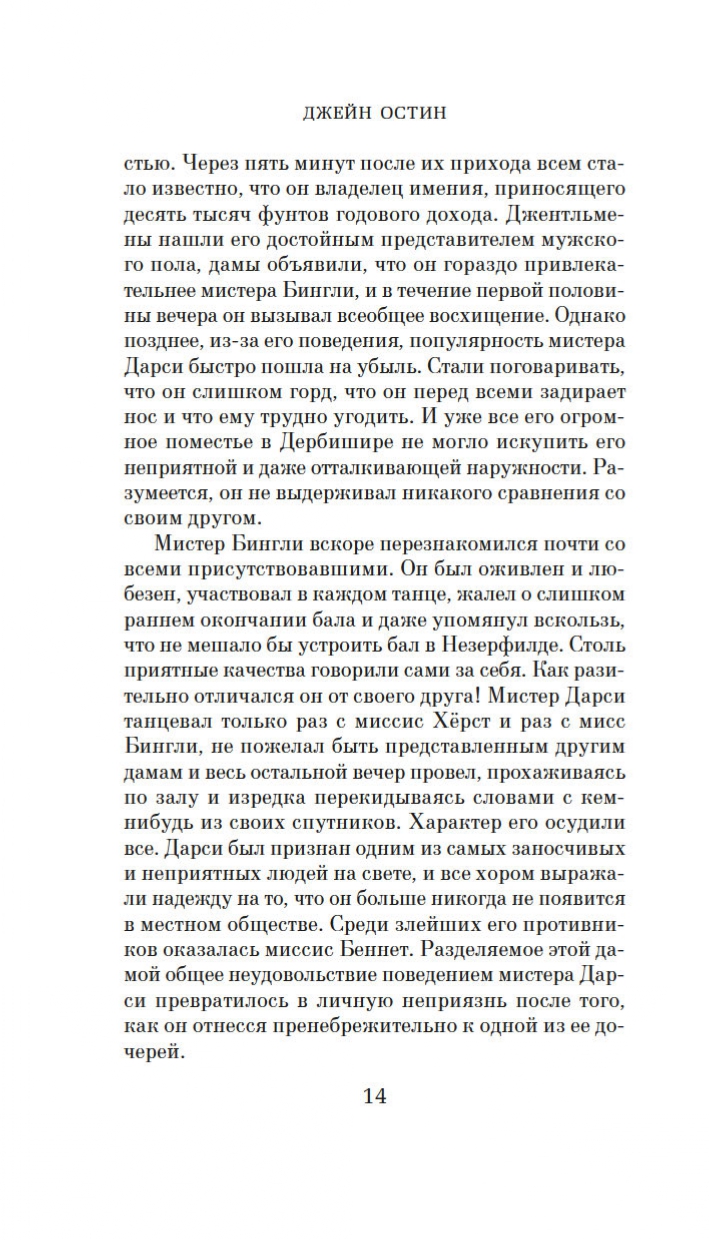 ДЖЕЙН ОСТИН

стью. Через пять минут после их прихода всем стало известно, что он владелец имения, приносящего десять тысяч фунтов годового дохода. Джентльмены нашли его достойным представителем мужского пола, дамы объявили, что он гораздо привлекательнее мистера Бингли, и в течение первой половины вечера он вызывал всеобщее восхищение. Однако позднее, из-за его поведения, популярность мистера Дарси быстро пошла на убыль. Стали поговаривать, что он слишком горд, что он перед всеми задирает нос и что ему трудно угодить. И уже все его огромное поместье в Дербишире не могло искупить его неприятной и даже отталкивающей наружности. Разумеется, он не выдерживал никакого сравнения со своим другом.

Мистер Бингли вскоре перезнакомился почти со всеми присутствовавшими. Он был оживлен и любезен, участвовал в каждом танце, жалел о слишком раннем окончании бала и даже упомянул вскользь, что не мешало бы устроить бал в Незерфилде. Столь приятные качества говорили сами за себя. Как разительно отличался он от своего друга! Мистер Дарси танцевал только раз с миссис Хёрст и раз с мисс Бингли, не пожелал быть представленным другим дамам и весь остальной вечер провел, прохаживаясь по залу и изредка перекидываясь словами с кем-нибудь из своих спутников. Характер его осудили все. Дарси был признан одним из самых заносчивых и неприятных людей на свете, и все хором выражали надежду на то, что он больше никогда не появится в местном обществе. Среди злейших его противников оказалась миссис Беннет. Разделяемое этой дамой общее неудовольствие поведением мистера Дарси превратилось в личную неприязнь после того, как он отнесся пренебрежительно к одной из ее дочерей.

14